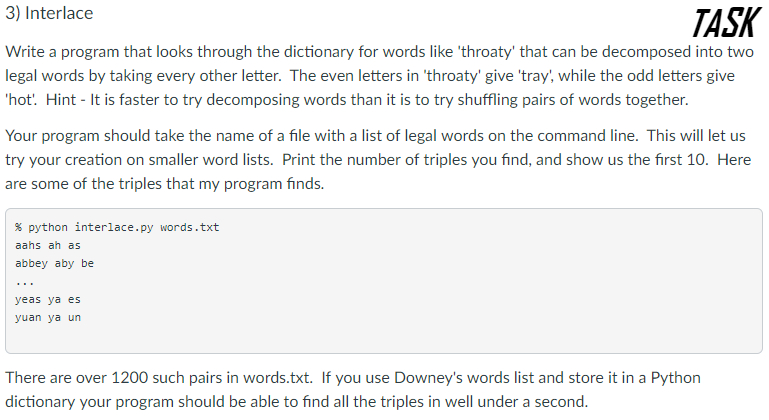 3) Interlace

TASK

Write a program that looks through the dictionary for words like 'throaty' that can be decomposed into two legal words by taking every other letter. The even letters in 'throaty' give 'tray', while the odd letters give 'hot'. Hint - It is faster to try decomposing words than it is to try shuffling pairs of words together.

Your program should take the name of a file with a list of legal words on the command line. This will let us try your creation on smaller word lists. Print the number of triples you find, and show us the first 10. Here are some of the triples that my program finds.

% python interlace.py words.txt
aahs ah as
abbey aby be
...
yeas ya es
yuan ya un

There are over 1200 such pairs in words.txt. If you use Downey's words list and store it in a Python dictionary your program should be able to find all the triples in well under a second.